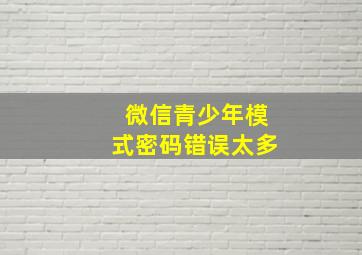 微信青少年模式密码错误太多